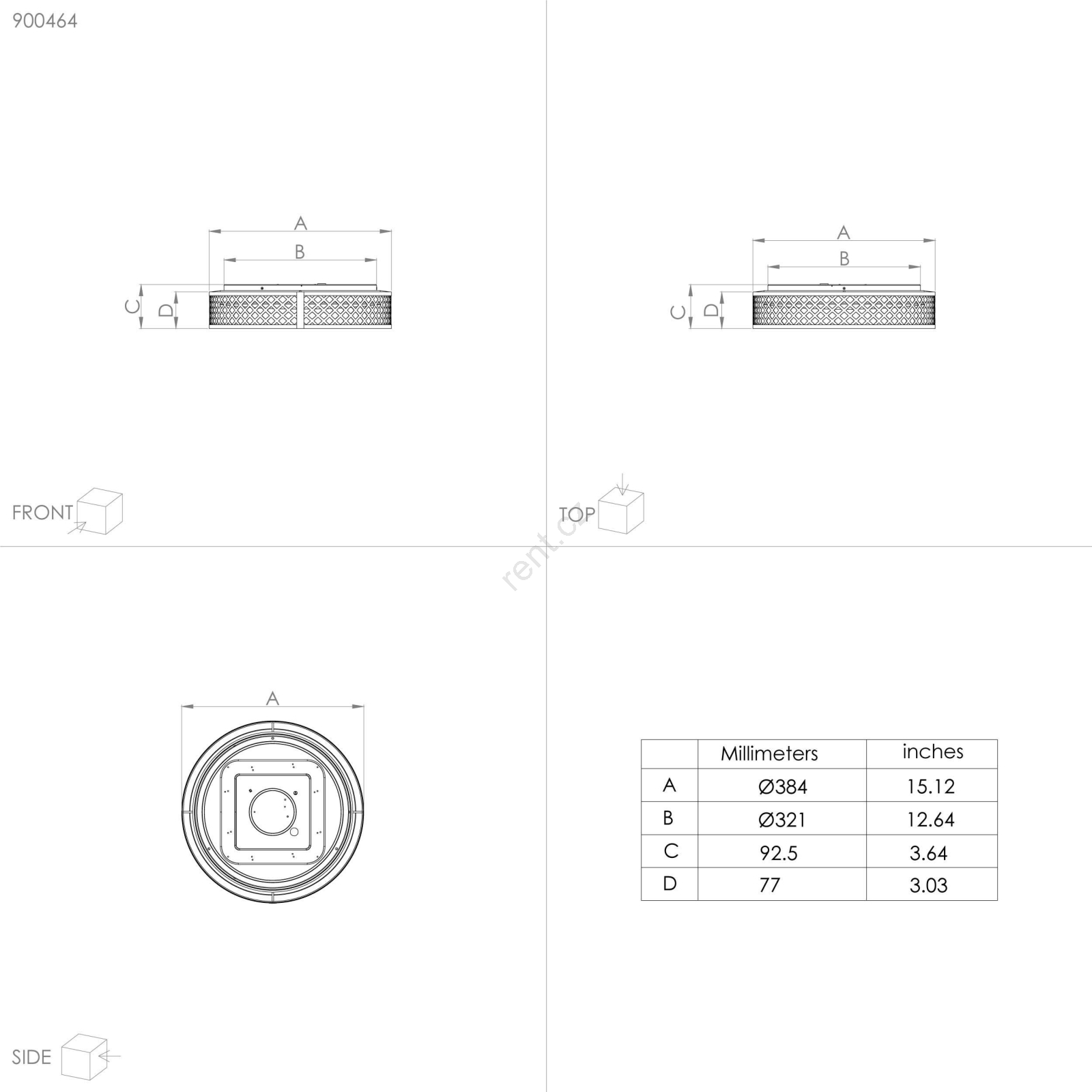 900464

A
B
C
D

FRONT

A
B
C
D

TOP

rent.cz

A

SIDE

| | Millimeters | inches |
|---|---|---|
| A | Ø384 | 15.12 |
| B | Ø321 | 12.64 |
| C | 92.5 | 3.64 |
| D | 77 | 3.03 |